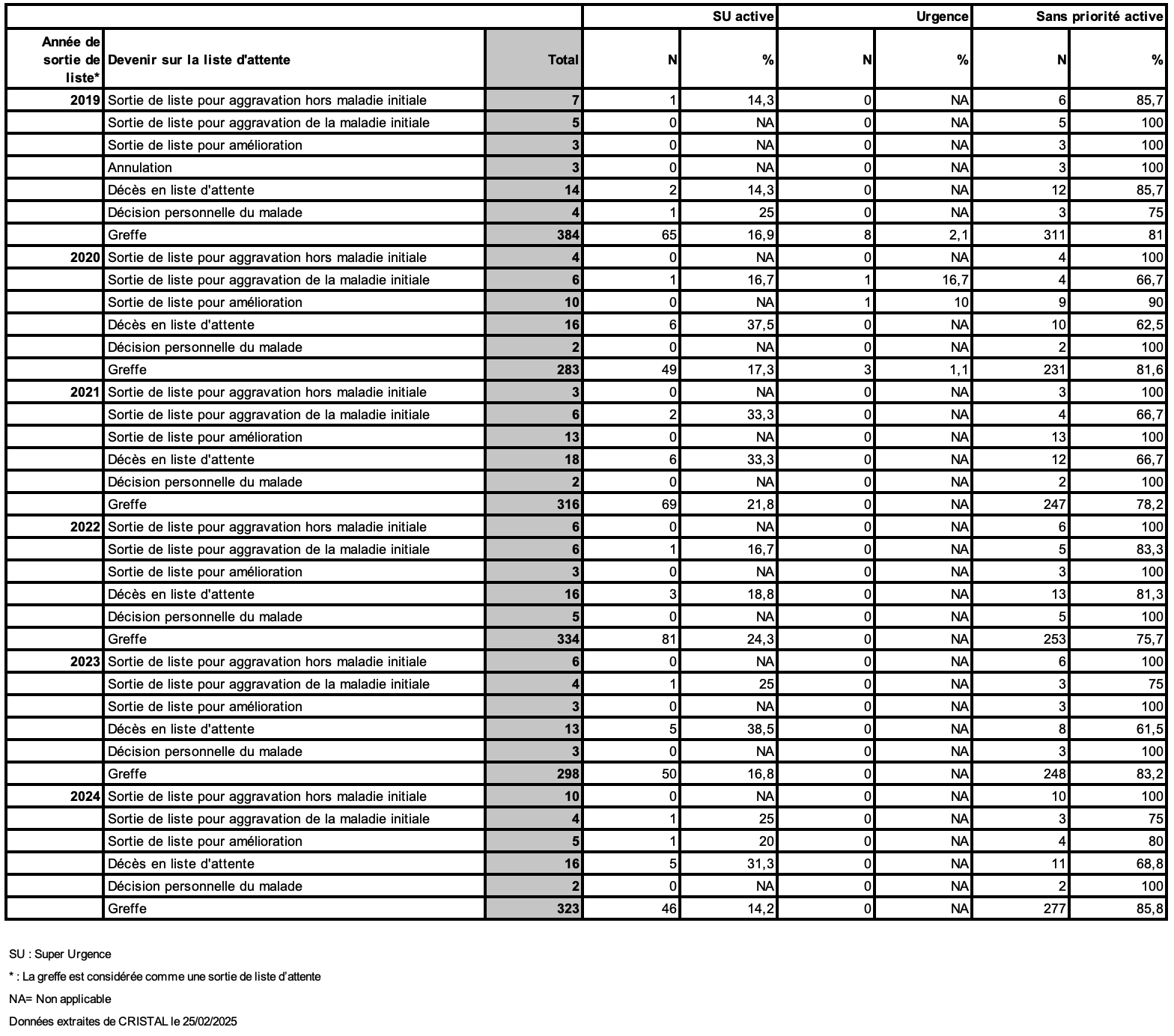 |  |  |  | SU active |  | Urgence |  | Sans priorité active |  |
|---|---|---|---|---|---|---|---|---|
| Année de sortie de liste* | Devenir sur la liste d'attente | Total | N | % | N | % | N | % |
| 2019 | Sortie de liste pour aggravation hors maladie initiale | 7 | 1 | 14,3 | 0 | NA | 6 | 85,7 |
|  | Sortie de liste pour aggravation de la maladie initiale | 5 | 0 | NA | 0 | NA | 5 | 100 |
|  | Sortie de liste pour amélioration | 3 | 0 | NA | 0 | NA | 3 | 100 |
|  | Annulation | 3 | 0 | NA | 0 | NA | 3 | 100 |
|  | Décès en liste d'attente | 14 | 2 | 14,3 | 0 | NA | 12 | 85,7 |
|  | Décision personnelle du malade | 4 | 1 | 25 | 0 | NA | 3 | 75 |
|  | Greffe | 384 | 65 | 16,9 | 8 | 2,1 | 311 | 81 |
| 2020 | Sortie de liste pour aggravation hors maladie initiale | 4 | 0 | NA | 0 | NA | 4 | 100 |
|  | Sortie de liste pour aggravation de la maladie initiale | 6 | 1 | 16,7 | 1 | 16,7 | 4 | 66,7 |
|  | Sortie de liste pour amélioration | 10 | 0 | NA | 1 | 10 | 9 | 90 |
|  | Décès en liste d'attente | 16 | 6 | 37,5 | 0 | NA | 10 | 62,5 |
|  | Décision personnelle du malade | 2 | 0 | NA | 0 | NA | 2 | 100 |
|  | Greffe | 283 | 49 | 17,3 | 3 | 1,1 | 231 | 81,6 |
| 2021 | Sortie de liste pour aggravation hors maladie initiale | 3 | 0 | NA | 0 | NA | 3 | 100 |
|  | Sortie de liste pour aggravation de la maladie initiale | 6 | 2 | 33,3 | 0 | NA | 4 | 66,7 |
|  | Sortie de liste pour amélioration | 13 | 0 | NA | 0 | NA | 13 | 100 |
|  | Décès en liste d'attente | 18 | 6 | 33,3 | 0 | NA | 12 | 66,7 |
|  | Décision personnelle du malade | 2 | 0 | NA | 0 | NA | 2 | 100 |
|  | Greffe | 316 | 69 | 21,8 | 0 | NA | 247 | 78,2 |
| 2022 | Sortie de liste pour aggravation hors maladie initiale | 6 | 0 | NA | 0 | NA | 6 | 100 |
|  | Sortie de liste pour aggravation de la maladie initiale | 6 | 1 | 16,7 | 0 | NA | 5 | 83,3 |
|  | Sortie de liste pour amélioration | 3 | 0 | NA | 0 | NA | 3 | 100 |
|  | Décès en liste d'attente | 16 | 3 | 18,8 | 0 | NA | 13 | 81,3 |
|  | Décision personnelle du malade | 5 | 0 | NA | 0 | NA | 5 | 100 |
|  | Greffe | 334 | 81 | 24,3 | 0 | NA | 253 | 75,7 |
| 2023 | Sortie de liste pour aggravation hors maladie initiale | 6 | 0 | NA | 0 | NA | 6 | 100 |
|  | Sortie de liste pour aggravation de la maladie initiale | 4 | 1 | 25 | 0 | NA | 3 | 75 |
|  | Sortie de liste pour amélioration | 3 | 0 | NA | 0 | NA | 3 | 100 |
|  | Décès en liste d'attente | 13 | 5 | 38,5 | 0 | NA | 8 | 61,5 |
|  | Décision personnelle du malade | 3 | 0 | NA | 0 | NA | 3 | 100 |
|  | Greffe | 298 | 50 | 16,8 | 0 | NA | 248 | 83,2 |
| 2024 | Sortie de liste pour aggravation hors maladie initiale | 10 | 0 | NA | 0 | NA | 10 | 100 |
|  | Sortie de liste pour aggravation de la maladie initiale | 4 | 1 | 25 | 0 | NA | 3 | 75 |
|  | Sortie de liste pour amélioration | 5 | 1 | 20 | 0 | NA | 4 | 80 |
|  | Décès en liste d'attente | 16 | 5 | 31,3 | 0 | NA | 11 | 68,8 |
|  | Décision personnelle du malade | 2 | 0 | NA | 0 | NA | 2 | 100 |
|  | Greffe | 323 | 46 | 14,2 | 0 | NA | 277 | 85,8 |

SU : Super Urgence

* : La greffe est considérée comme une sortie de liste d'attente

NA= Non applicable

Données extraites de CRISTAL le 25/02/2025